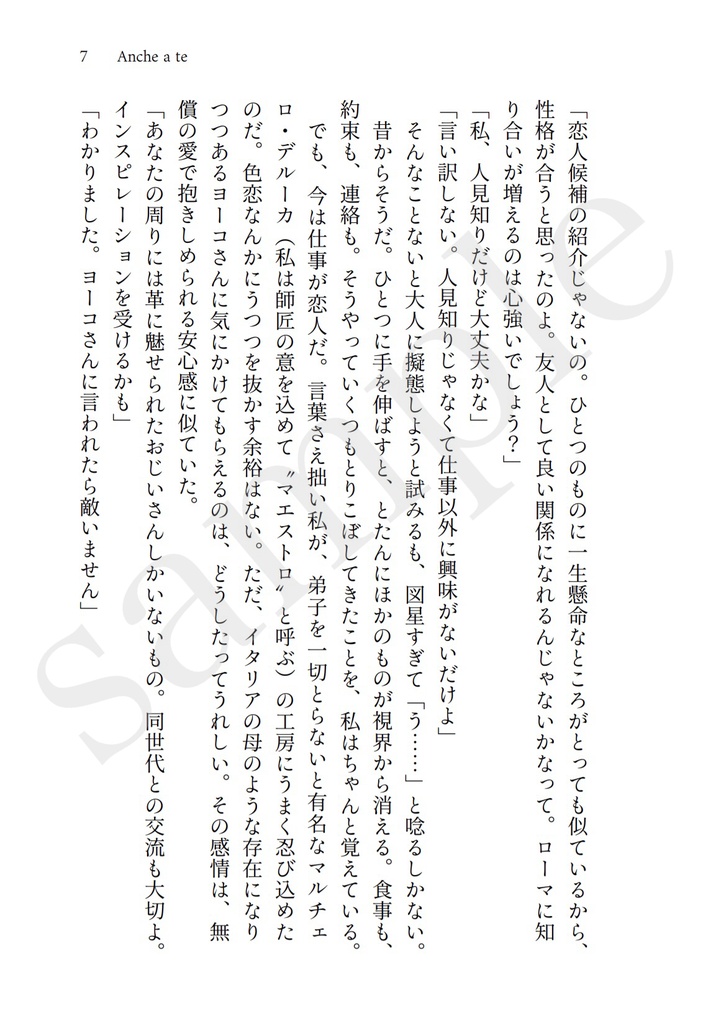 7　Anche a te

「恋人候補の紹介じゃないの。ひとつのものに一生懸命なところがとっても似ているから、性格が合うと思ったのよ。友人として良い関係になれるんじゃないかなって。ローマに知り合いが増えるのは心強いでしょう？」

「私、人見知りだけど大丈夫かな」

「言い訳しない。人見知りじゃなくて仕事以外に興味がないだけよ」

そんなことないと大人に擬態しようと試みるも、図星すぎて「う……」と唸るしかない。昔からそうだ。ひとつに手を伸ばすと、とたんにほかのものが視界から消える。食事も、約束も、連絡も。そうやっていくつもとりこぼしてきたことを、私はちゃんと覚えている。

でも、今は仕事が恋人だ。言葉さえ拙い私が、弟子を一切とらないと有名なマルチェロ・デルーカ（私は師匠の意を込めて〝マエストロ〟と呼ぶ）の工房にうまく忍び込めたのだ。色恋なんかにうつつを抜かす余裕はない。ただ、イタリアの母のような存在になりつつあるヨーコさんに気にかけてもらえるのは、どうしたってうれしい。その感情は、無償の愛で抱きしめられる安心感に似ていた。

「あなたの周りには革に魅せられたおじいさんしかいないもの。同世代との交流も大切よ。インスピレーションを受けるかも」

「わかりました。ヨーコさんに言われたら敵いません」

sample